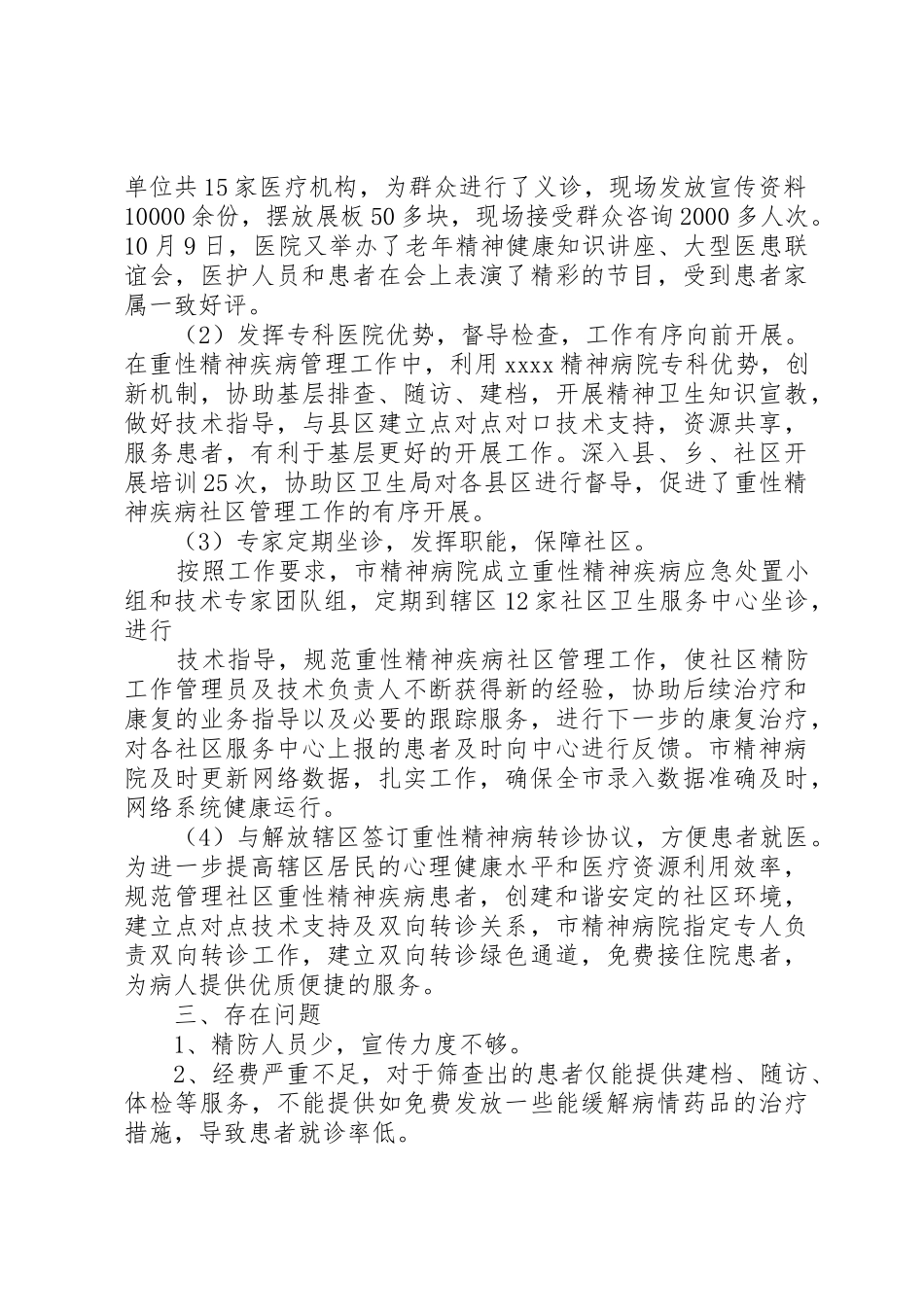 单位共15家医疗机构，为群众进行了义诊，现场发放宣传资料10000余份，摆放展板50多块，现场接受群众咨询2000多人次。10月9日，医院又举办了老年精神健康知识讲座、大型医患联谊会，医护人员和患者在会上表演了精彩的节目，受到患者家属一致好评。

（2）发挥专科医院优势，督导检查，工作有序向前开展。在重性精神疾病管理工作中，利用xxxx精神病院专科优势，创新机制，协助基层排查、随访、建档，开展精神卫生知识宣教，做好技术指导，与县区建立点对点对口技术支持，资源共享，服务患者，有利于基层更好的开展工作。深入县、乡、社区开展培训25次，协助区卫生局对各县区进行督导，促进了重性精神疾病社区管理工作的有序开展。

（3）专家定期坐诊，发挥职能，保障社区。

按照工作要求，市精神病院成立重性精神疾病应急处置小组和技术专家团队组，定期到辖区12家社区卫生服务中心坐诊，进行

技术指导，规范重性精神疾病社区管理工作，使社区精防工作管理员及技术负责人不断获得新的经验，协助后续治疗和康复的业务指导以及必要的跟踪服务，进行下一步的康复治疗，对各社区服务中心上报的患者及时向中心进行反馈。市精神病院及时更新网络数据，扎实工作，确保全市录入数据准确及时，网络系统健康运行。

（4）与解放辖区签订重性精神病转诊协议，方便患者就医。为进一步提高辖区居民的心理健康水平和医疗资源利用效率，规范管理社区重性精神疾病患者，创建和谐安定的社区环境，建立点对点技术支持及双向转诊关系，市精神病院指定专人负责双向转诊工作，建立双向转诊绿色通道，免费接住院患者，为病人提供优质便捷的服务。

三、存在问题

1、精防人员少，宣传力度不够。

2、经费严重不足，对于筛查出的患者仅能提供建档、随访、体检等服务，不能提供如免费发放一些能缓解病情药品的治疗措施，导致患者就诊率低。